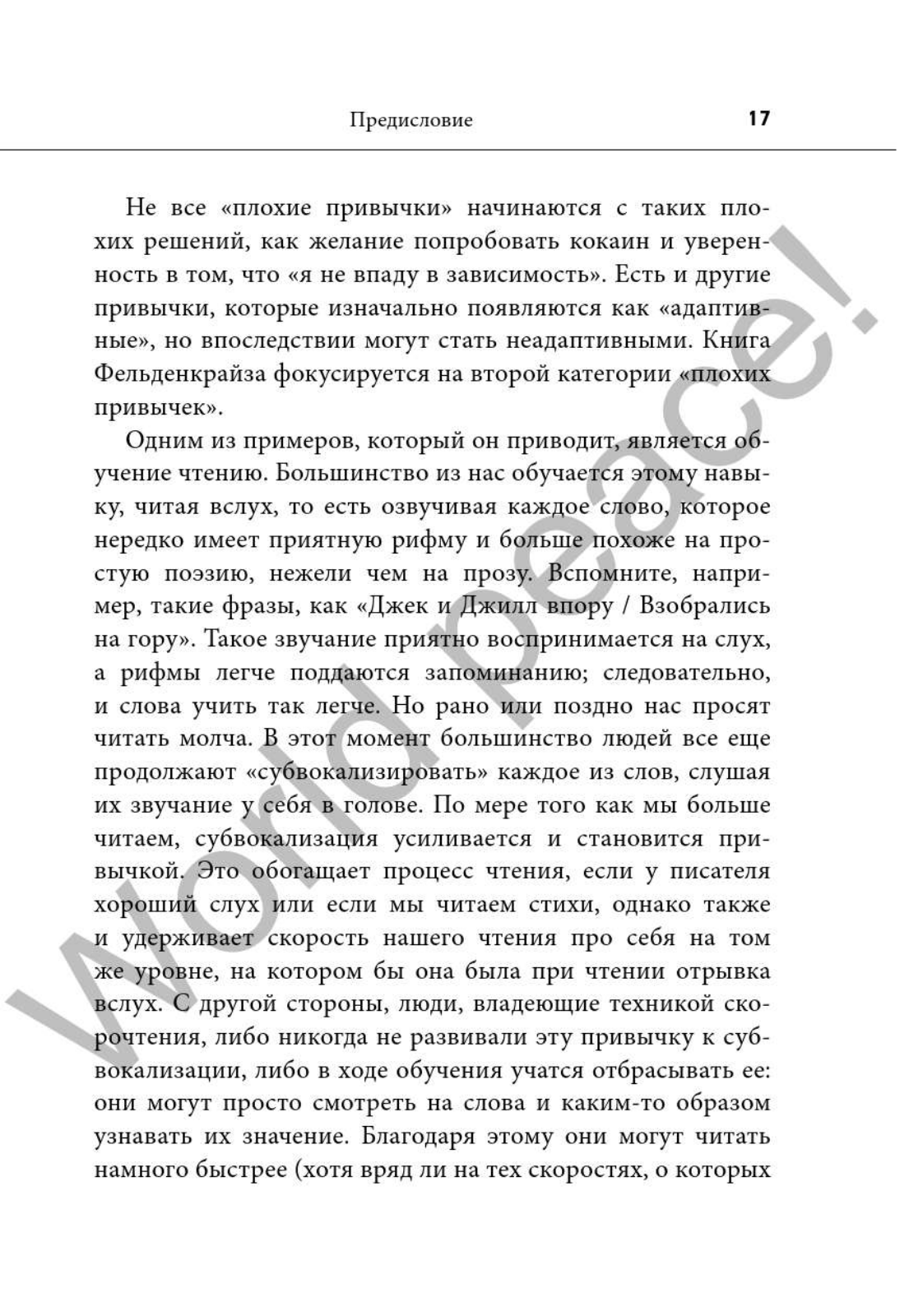 Предисловие 17

Не все «плохие привычки» начинаются с таких плохих решений, как желание попробовать кокаин и уверенность в том, что «я не впаду в зависимость». Есть и другие привычки, которые изначально появляются как «адаптивные», но впоследствии могут стать неадаптивными. Книга Фельденкрайза фокусируется на второй категории «плохих привычек».

Одним из примеров, который он приводит, является обучение чтению. Большинство из нас обучается этому навыку, читая вслух, то есть озвучивая каждое слово, которое нередко имеет приятную рифму и больше похоже на простую поэзию, нежели чем на прозу. Вспомните, например, такие фразы, как «Джек и Джилл впору / Взобрались на гору». Такое звучание приятно воспринимается на слух, а рифмы легче поддаются запоминанию; следовательно, и слова учить так легче. Но рано или поздно нас просят читать молча. В этот момент большинство людей все еще продолжают «субвокализировать» каждое из слов, слушая их звучание у себя в голове. По мере того как мы больше читаем, субвокализация усиливается и становится привычкой. Это обогащает процесс чтения, если у писателя хороший слух или если мы читаем стихи, однако также и удерживает скорость нашего чтения про себя на том же уровне, на котором бы она была при чтении отрывка вслух. С другой стороны, люди, владеющие техникой скорочтения, либо никогда не развивали эту привычку к субвокализации, либо в ходе обучения учатся отбрасывать ее: они могут просто смотреть на слова и каким-то образом узнавать их значение. Благодаря этому они могут читать намного быстрее (хотя вряд ли на тех скоростях, о которых

World peace!